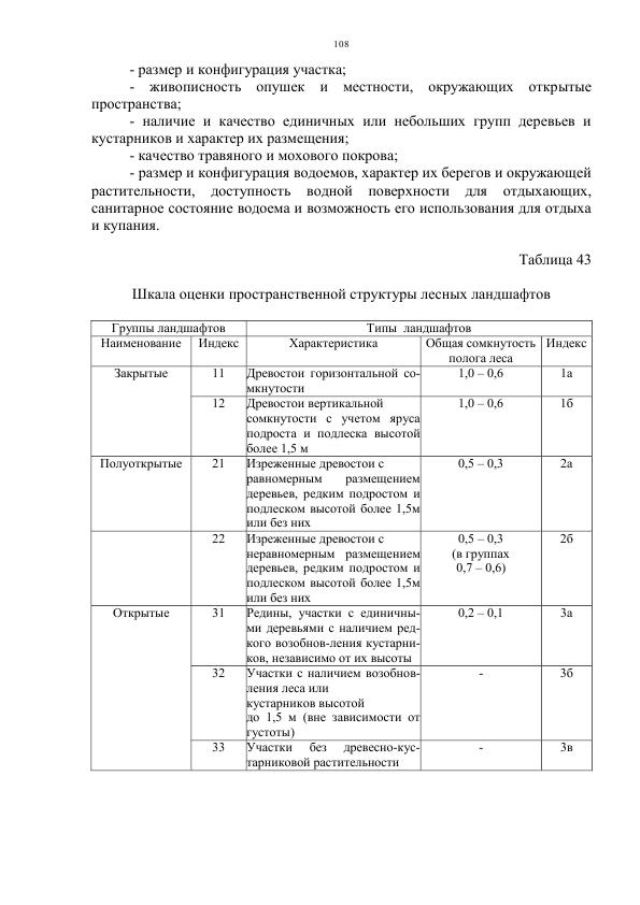 108

- размер и конфигурация участка;

- живописность опушек и местности, окружающих открытые пространства;

- наличие и качество единичных или небольших групп деревьев и кустарников и характер их размещения;

- качество травяного и мохового покрова;

- размер и конфигурация водоемов, характер их берегов и окружающей растительности, доступность водной поверхности для отдыхающих, санитарное состояние водоема и возможность его использования для отдыха и купания.

Таблица 43

Шкала оценки пространственной структуры лесных ландшафтов

| Группы ландшафтов | | Типы ландшафтов | | |
|---|---|---|---|---|
| Наименование | Индекс | Характеристика | Общая сомкнутость полога леса | Индекс |
| Закрытые | 11 | Древостои горизонтальной сомкнутости | 1,0 – 0,6 | 1а |
| | 12 | Древостои вертикальной сомкнутости с учетом яруса подроста и подлеска высотой более 1,5 м | 1,0 – 0,6 | 1б |
| Полуоткрытые | 21 | Изреженные древостои с равномерным размещением деревьев, редким подростом и подлеском высотой более 1,5м или без них | 0,5 – 0,3 | 2а |
| | 22 | Изреженные древостои с неравномерным размещением деревьев, редким подростом и подлеском высотой более 1,5м или без них | 0,5 – 0,3 (в группах 0,7 – 0,6) | 2б |
| Открытые | 31 | Редины, участки с единичными деревьями с наличием редкого возобнов-ления кустарников, независимо от их высоты | 0,2 – 0,1 | 3а |
| | 32 | Участки с наличием возобновления леса или кустарников высотой до 1,5 м (вне зависимости от густоты) | - | 3б |
| | 33 | Участки без древесно-кустарниковой растительности | - | 3в |